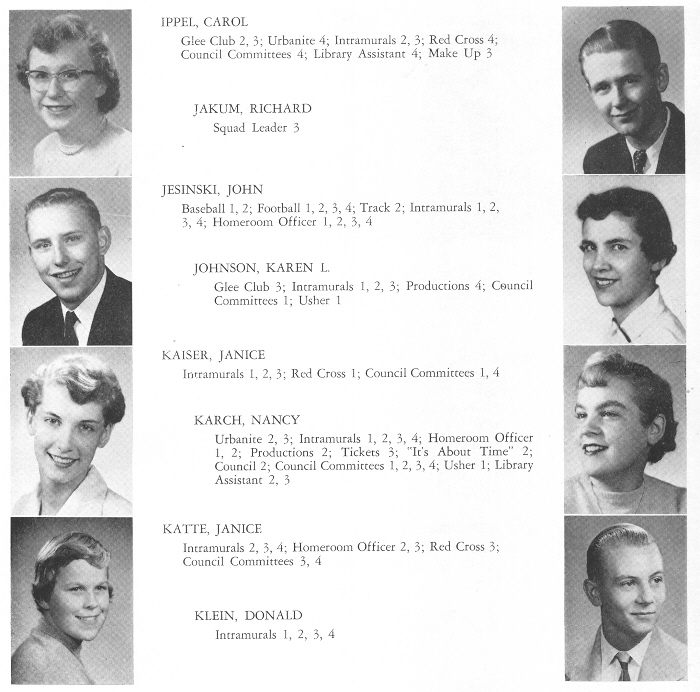 IPPEL, CAROL

Glee Club 2, 3; Urbanite 4; Intramurals 2, 3; Red Cross 4; Council Committees 4; Library Assistant 4; Make Up 3

JAKUM, RICHARD

Squad Leader 3

JESINSKI, JOHN

Baseball 1, 2; Football 1, 2, 3, 4; Track 2; Intramurals 1, 2, 3, 4; Homeroom Officer 1, 2, 3, 4

JOHNSON, KAREN L.

Glee Club 3; Intramurals 1, 2, 3; Productions 4; Council Committees 1; Usher 1

KAISER, JANICE

Intramurals 1, 2, 3; Red Cross 1; Council Committees 1, 4

KARCH, NANCY

Urbanite 2, 3; Intramurals 1, 2, 3, 4; Homeroom Officer 1, 2; Productions 2; Tickets 3; "It's About Time" 2; Council 2; Council Committees 1, 2, 3, 4; Usher 1; Library Assistant 2, 3

KATTE, JANICE

Intramurals 2, 3, 4; Homeroom Officer 2, 3; Red Cross 3; Council Committees 3, 4

KLEIN, DONALD

Intramurals 1, 2, 3, 4